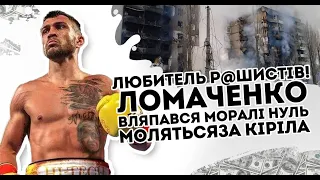 ЛЮБИТЕЛЬ Р@ШИСТІВ! ЛОМАЧЕНКО ВЛЯПАВСЯ МОРАЛІ НУЛЬ МОЛЯТЬСЯЗА КІРІЛА